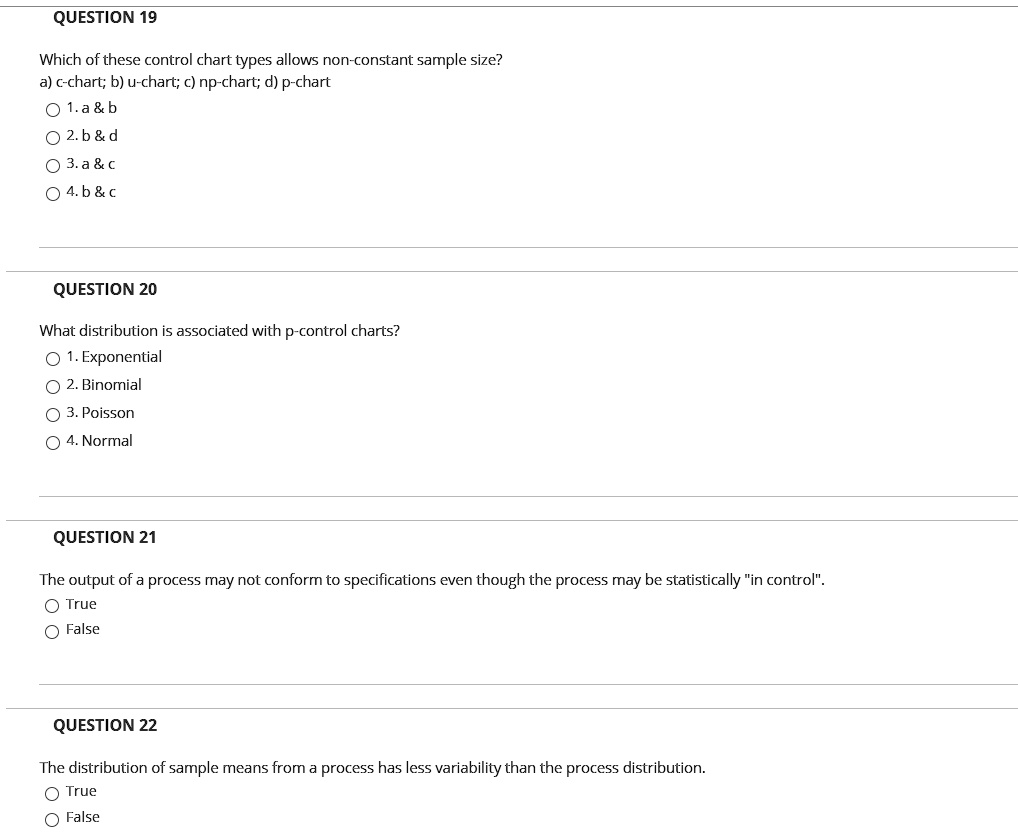 QUESTION 19

Which of these control chart types allows non-constant sample size?
a) c-chart; b) u-chart; c) np-chart; d) p-chart

1. a & b
2. b & d
3. a & c
4. b & c

QUESTION 20

What distribution is associated with p-control charts?

1. Exponential
2. Binomial
3. Poisson
4. Normal

QUESTION 21

The output of a process may not conform to specifications even though the process may be statistically "in control".

True
False

QUESTION 22

The distribution of sample means from a process has less variability than the process distribution.

True
False